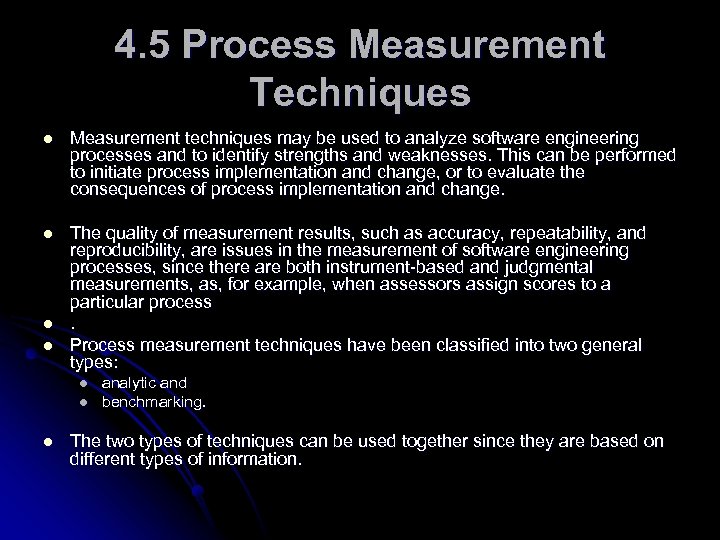 4.5 Process Measurement Techniques

• Measurement techniques may be used to analyze software engineering processes and to identify strengths and weaknesses. This can be performed to initiate process implementation and change, or to evaluate the consequences of process implementation and change.

• The quality of measurement results, such as accuracy, repeatability, and reproducibility, are issues in the measurement of software engineering processes, since there are both instrument-based and judgmental measurements, as, for example, when assessors assign scores to a particular process
• .
• Process measurement techniques have been classified into two general types:
• analytic and
• benchmarking.

• The two types of techniques can be used together since they are based on different types of information.